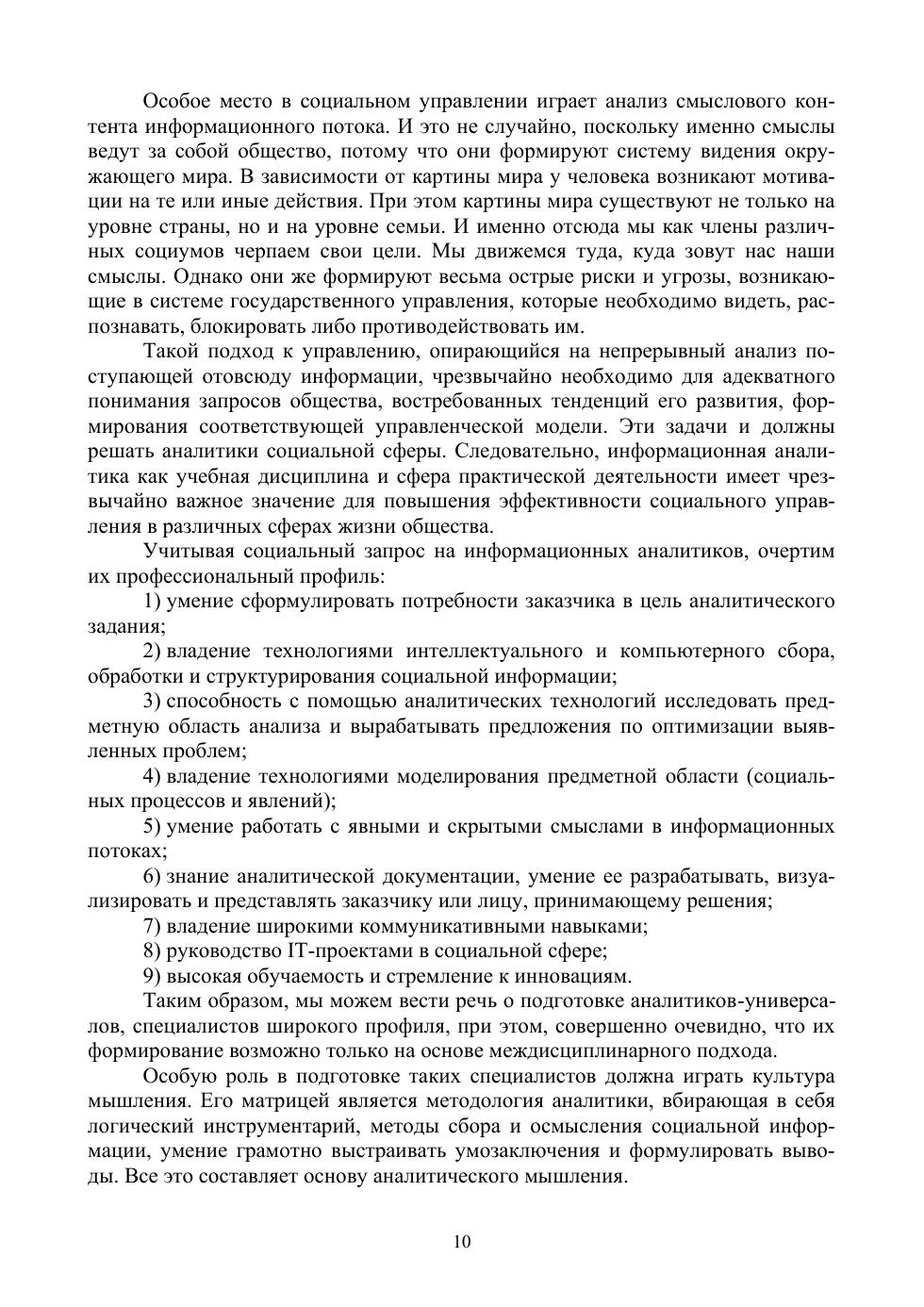 Особое место в социальном управлении играет анализ смыслового контента информационного потока. И это не случайно, поскольку именно смыслы ведут за собой общество, потому что они формируют систему видения окружающего мира. В зависимости от картины мира у человека возникают мотивации на те или иные действия. При этом картины мира существуют не только на уровне страны, но и на уровне семьи. И именно отсюда мы как члены различных социумов черпаем свои цели. Мы движемся туда, куда зовут нас наши смыслы. Однако они же формируют весьма острые риски и угрозы, возникающие в системе государственного управления, которые необходимо видеть, распознавать, блокировать либо противодействовать им.

Такой подход к управлению, опирающийся на непрерывный анализ поступающей отовсюду информации, чрезвычайно необходимо для адекватного понимания запросов общества, востребованных тенденций его развития, формирования соответствующей управленческой модели. Эти задачи и должны решать аналитики социальной сферы. Следовательно, информационная аналитика как учебная дисциплина и сфера практической деятельности имеет чрезвычайно важное значение для повышения эффективности социального управления в различных сферах жизни общества.

Учитывая социальный запрос на информационных аналитиков, очертим их профессиональный профиль:

1) умение сформулировать потребности заказчика в цель аналитического задания;

2) владение технологиями интеллектуального и компьютерного сбора, обработки и структурирования социальной информации;

3) способность с помощью аналитических технологий исследовать предметную область анализа и вырабатывать предложения по оптимизации выявленных проблем;

4) владение технологиями моделирования предметной области (социальных процессов и явлений);

5) умение работать с явными и скрытыми смыслами в информационных потоках;

6) знание аналитической документации, умение ее разрабатывать, визуализировать и представлять заказчику или лицу, принимающему решения;

7) владение широкими коммуникативными навыками;

8) руководство IT-проектами в социальной сфере;

9) высокая обучаемость и стремление к инновациям.

Таким образом, мы можем вести речь о подготовке аналитиков-универсалов, специалистов широкого профиля, при этом, совершенно очевидно, что их формирование возможно только на основе междисциплинарного подхода.

Особую роль в подготовке таких специалистов должна играть культура мышления. Его матрицей является методология аналитики, вбирающая в себя логический инструментарий, методы сбора и осмысления социальной информации, умение грамотно выстраивать умозаключения и формулировать выводы. Все это составляет основу аналитического мышления.

10